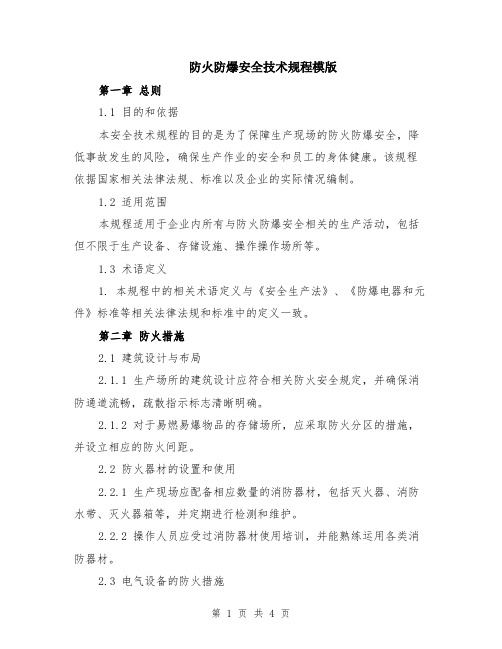 防火防爆安全技术规程模版

第一章 总则

1.1 目的和依据

本安全技术规程的目的是为了保障生产现场的防火防爆安全，降低事故发生的风险，确保生产作业的安全和员工的身体健康。该规程依据国家相关法律法规、标准以及企业的实际情况编制。

1.2 适用范围

本规程适用于企业内所有与防火防爆安全相关的生产活动，包括但不限于生产设备、存储设施、操作操作场所等。

1.3 术语定义

1. 本规程中的相关术语定义与《安全生产法》、《防爆电器和元件》标准等相关法律法规和标准中的定义一致。

第二章 防火措施

2.1 建筑设计与布局

2.1.1 生产场所的建筑设计应符合相关防火安全规定，并确保消防通道流畅，疏散指示标志清晰明确。

2.1.2 对于易燃易爆物品的存储场所，应采取防火分区的措施，并设立相应的防火间距。

2.2 防火器材的设置和使用

2.2.1 生产现场应配备相应数量的消防器材，包括灭火器、消防水带、灭火器箱等，并定期进行检测和维护。

2.2.2 操作人员应受过消防器材使用培训，并能熟练运用各类消防器材。

2.3 电气设备的防火措施

第 1 页 共 4 页